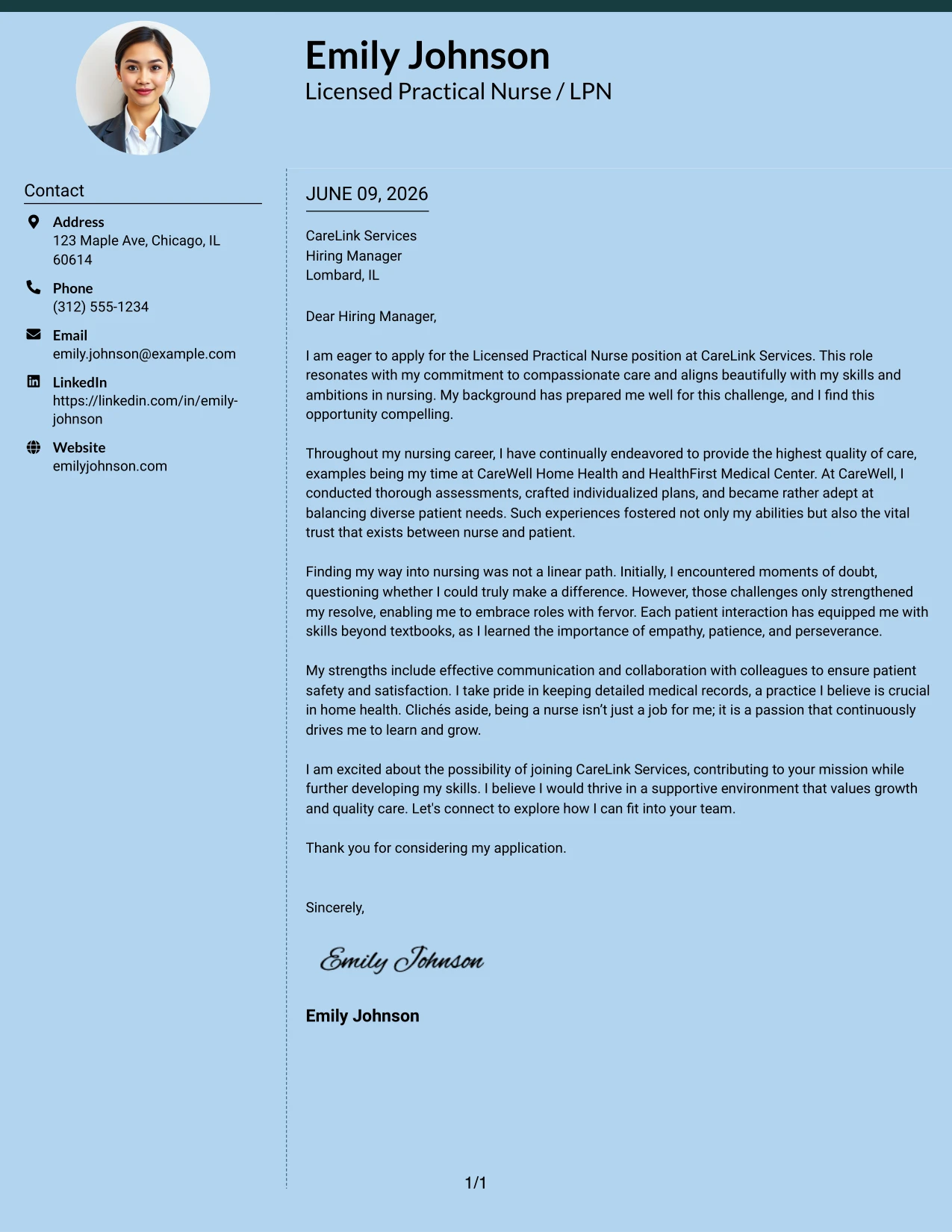 Emily Johnson
Licensed Practical Nurse / LPN

Contact

Address
123 Maple Ave, Chicago, IL 60614

Phone
(312) 555-1234

Email
emily.johnson@example.com

LinkedIn
https://linkedin.com/in/emily-johnson

Website
emilyjohnson.com

JUNE 09, 2026

CareLink Services
Hiring Manager
Lombard, IL

Dear Hiring Manager,

I am eager to apply for the Licensed Practical Nurse position at CareLink Services. This role resonates with my commitment to compassionate care and aligns beautifully with my skills and ambitions in nursing. My background has prepared me well for this challenge, and I find this opportunity compelling.

Throughout my nursing career, I have continually endeavored to provide the highest quality of care, examples being my time at CareWell Home Health and HealthFirst Medical Center. At CareWell, I conducted thorough assessments, crafted individualized plans, and became rather adept at balancing diverse patient needs. Such experiences fostered not only my abilities but also the vital trust that exists between nurse and patient.

Finding my way into nursing was not a linear path. Initially, I encountered moments of doubt, questioning whether I could truly make a difference. However, those challenges only strengthened my resolve, enabling me to embrace roles with fervor. Each patient interaction has equipped me with skills beyond textbooks, as I learned the importance of empathy, patience, and perseverance.

My strengths include effective communication and collaboration with colleagues to ensure patient safety and satisfaction. I take pride in keeping detailed medical records, a practice I believe is crucial in home health. Clichés aside, being a nurse isn't just a job for me; it is a passion that continuously drives me to learn and grow.

I am excited about the possibility of joining CareLink Services, contributing to your mission while further developing my skills. I believe I would thrive in a supportive environment that values growth and quality care. Let's connect to explore how I can fit into your team.

Thank you for considering my application.

Sincerely,

Emily Johnson

Emily Johnson

1/1